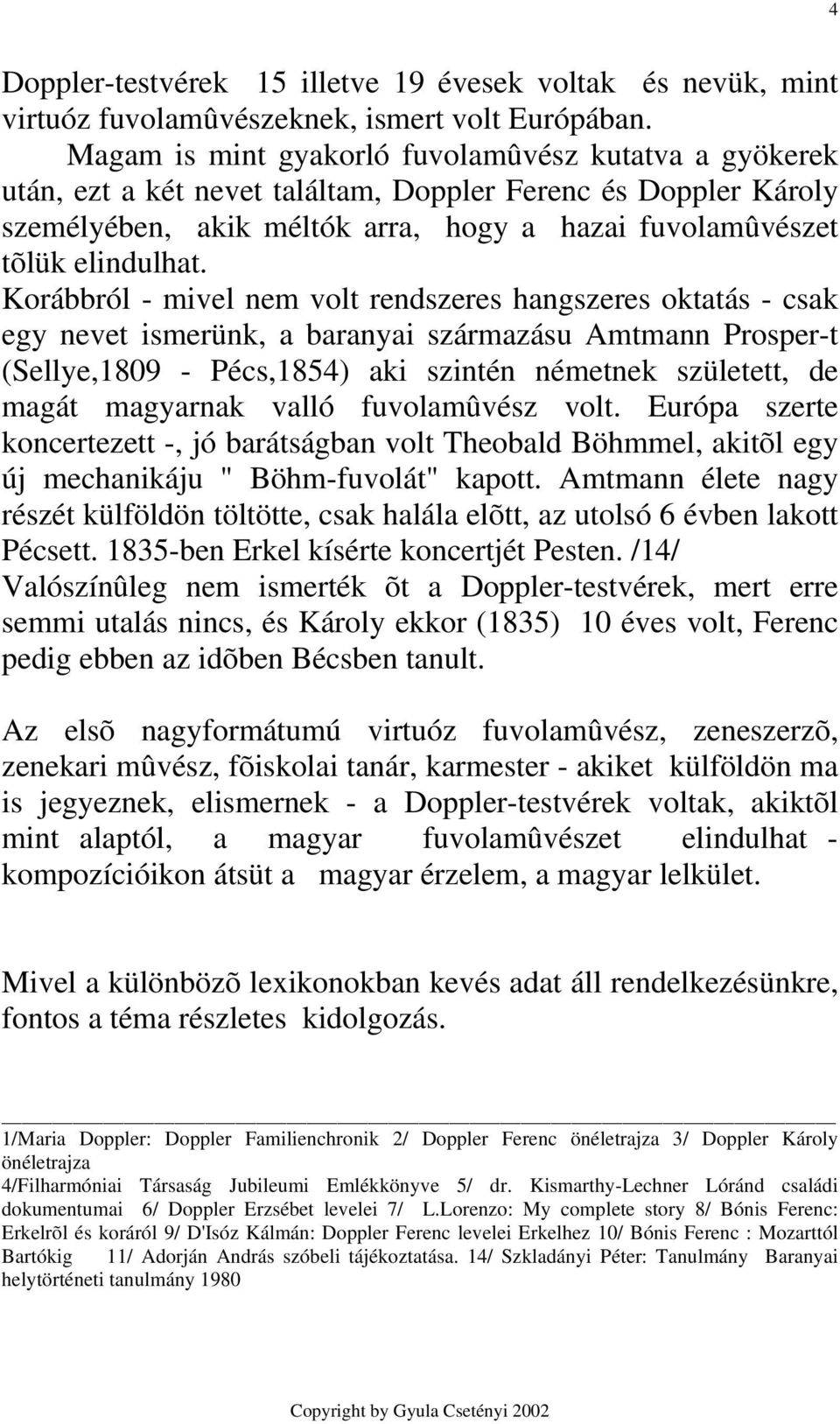 4

Doppler-testvérek 15 illetve 19 évesek voltak és nevük, mint virtuóz fuvolamûvészeknek, ismert volt Európában.

Magam is mint gyakorló fuvolamûvész kutatva a gyökerek után, ezt a két nevet találtam, Doppler Ferenc és Doppler Károly személyében, akik méltók arra, hogy a hazai fuvolamûvészet tõlük elindulhat.

Korábbról - mivel nem volt rendszeres hangszeres oktatás - csak egy nevet ismerünk, a baranyai származásu Amtmann Prosper-t (Sellye,1809 - Pécs,1854) aki szintén németnek született, de magát magyarnak valló fuvolamûvész volt. Európa szerte koncertezett -, jó barátságban volt Theobald Böhmmel, akitõl egy új mechanikáju " Böhm-fuvolát" kapott. Amtmann élete nagy részét külföldön töltötte, csak halála elõtt, az utolsó 6 évben lakott Pécsett. 1835-ben Erkel kísérte koncertjét Pesten. /14/

Valószínûleg nem ismerték õt a Doppler-testvérek, mert erre semmi utalás nincs, és Károly ekkor (1835) 10 éves volt, Ferenc pedig ebben az idõben Bécsben tanult.

Az elsõ nagyformátumú virtuóz fuvolamûvész, zeneszerzõ, zenekari mûvész, fõiskolai tanár, karmester - akiket külföldön ma is jegyeznek, elismernek - a Doppler-testvérek voltak, akiktõl mint alaptól, a magyar fuvolamûvészet elindulhat - kompozícióikon átsüt a magyar érzelem, a magyar lelkület.

Mivel a különbözõ lexikonokban kevés adat áll rendelkezésünkre, fontos a téma részletes kidolgozás.

1/Maria Doppler: Doppler Familienchronik 2/ Doppler Ferenc önéletrajza 3/ Doppler Károly önéletrajza
4/Filharmóniai Társaság Jubileumi Emlékkönyve 5/ dr. Kismarthy-Lechner Lóránd családi dokumentumai 6/ Doppler Erzsébet levelei 7/ L.Lorenzo: My complete story 8/ Bónis Ferenc: Erkelrõl és koráról 9/ D'Isóz Kálmán: Doppler Ferenc levelei Erkelhez 10/ Bónis Ferenc : Mozarttól Bartókig 11/ Adorján András szóbeli tájékoztatása. 14/ Szkladányi Péter: Tanulmány Baranyai helytörténeti tanulmány 1980

Copyright by Gyula Csetényi 2002